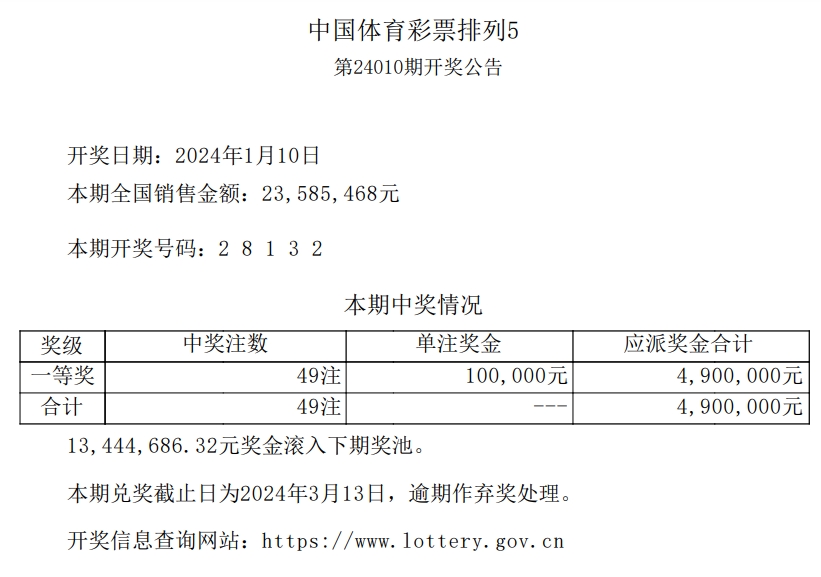 中国体育彩票排列5
第24010期开奖公告

开奖日期：2024年1月10日
本期全国销售金额：23,585,468元

本期开奖号码：2 8 1 3 2

本期中奖情况

| 奖级 | 中奖注数 | 单注奖金 | 应派奖金合计 |
|---|---|---|---|
| 一等奖 | 49注 | 100,000元 | 4,900,000元 |
| 合计 | 49注 | --- | 4,900,000元 |

13,444,686.32元奖金滚入下期奖池。

本期兑奖截止日为2024年3月13日，逾期作弃奖处理。

开奖信息查询网站：https://www.lottery.gov.cn